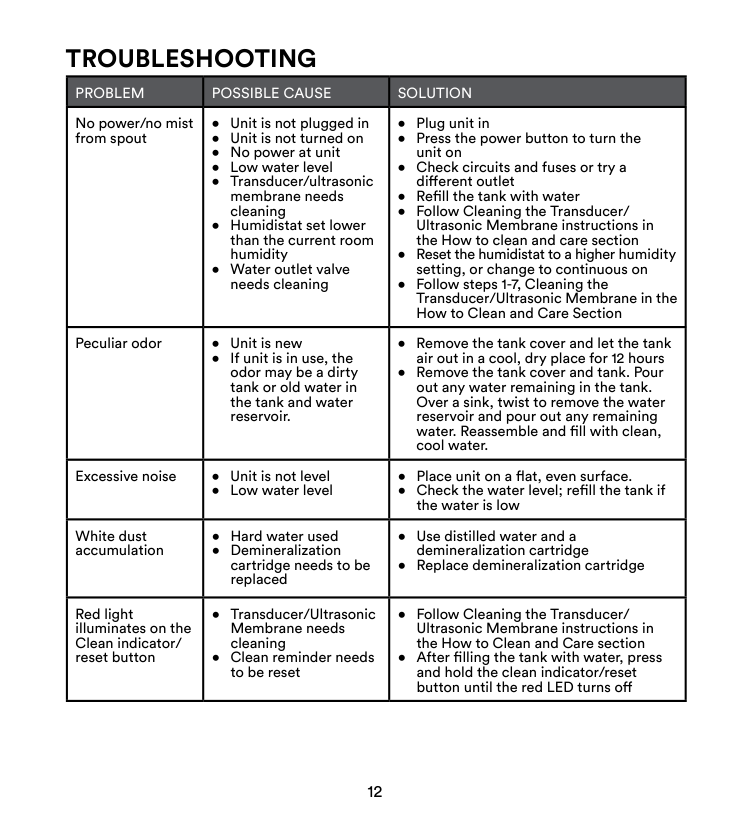 TROUBLESHOOTING

| PROBLEM | POSSIBLE CAUSE | SOLUTION |
|---|---|---|
| No power/no mist from spout | • Unit is not plugged in • Unit is not turned on • No power at unit • Low water level • Transducer/ultrasonic membrane needs cleaning • Humidistat set lower than the current room humidity • Water outlet valve needs cleaning | • Plug unit in • Press the power button to turn the unit on • Check circuits and fuses or try a different outlet • Refill the tank with water • Follow Cleaning the Transducer/ Ultrasonic Membrane instructions in the How to clean and care section • Reset the humidistat to a higher humidity setting, or change to continuous on • Follow steps 1-7, Cleaning the Transducer/Ultrasonic Membrane in the How to Clean and Care Section |
| Peculiar odor | • Unit is new • If unit is in use, the odor may be a dirty tank or old water in the tank and water reservoir. | • Remove the tank cover and let the tank air out in a cool, dry place for 12 hours • Remove the tank cover and tank. Pour out any water remaining in the tank. Over a sink, twist to remove the water reservoir and pour out any remaining water. Reassemble and fill with clean, cool water. |
| Excessive noise | • Unit is not level • Low water level | • Place unit on a flat, even surface. • Check the water level; refill the tank if the water is low |
| White dust accumulation | • Hard water used • Demineralization cartridge needs to be replaced | • Use distilled water and a demineralization cartridge • Replace demineralization cartridge |
| Red light illuminates on the Clean indicator/ reset button | • Transducer/Ultrasonic Membrane needs cleaning • Clean reminder needs to be reset | • Follow Cleaning the Transducer/ Ultrasonic Membrane instructions in the How to Clean and Care section • After filling the tank with water, press and hold the clean indicator/reset button until the red LED turns off |

12